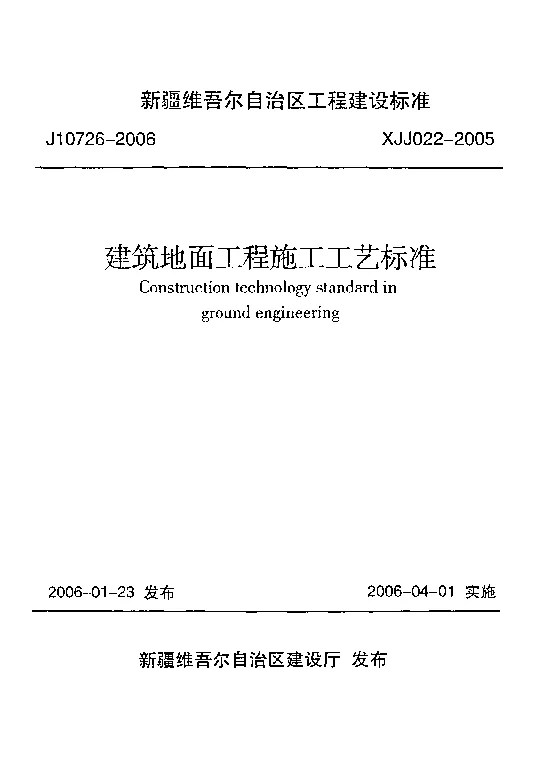 新疆维吾尔自治区工程建设标准

J10726-2006

XJJ022-2005

建筑地面工程施工工艺标准

Construction technology standard in ground engineering

2006-01-23 发布

2006-04-01 实施

新疆维吾尔自治区建设厅 发布